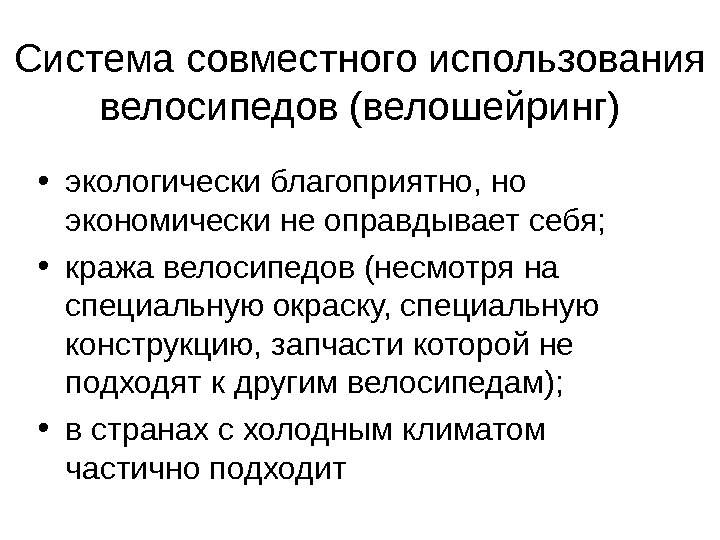 Система совместного использования велосипедов (велошейринг)

• экологически благоприятно, но экономически не оправдывает себя;
• кража велосипедов (несмотря на специальную окраску, специальную конструкцию, запчасти которой не подходят к другим велосипедам);
• в странах с холодным климатом частично подходит